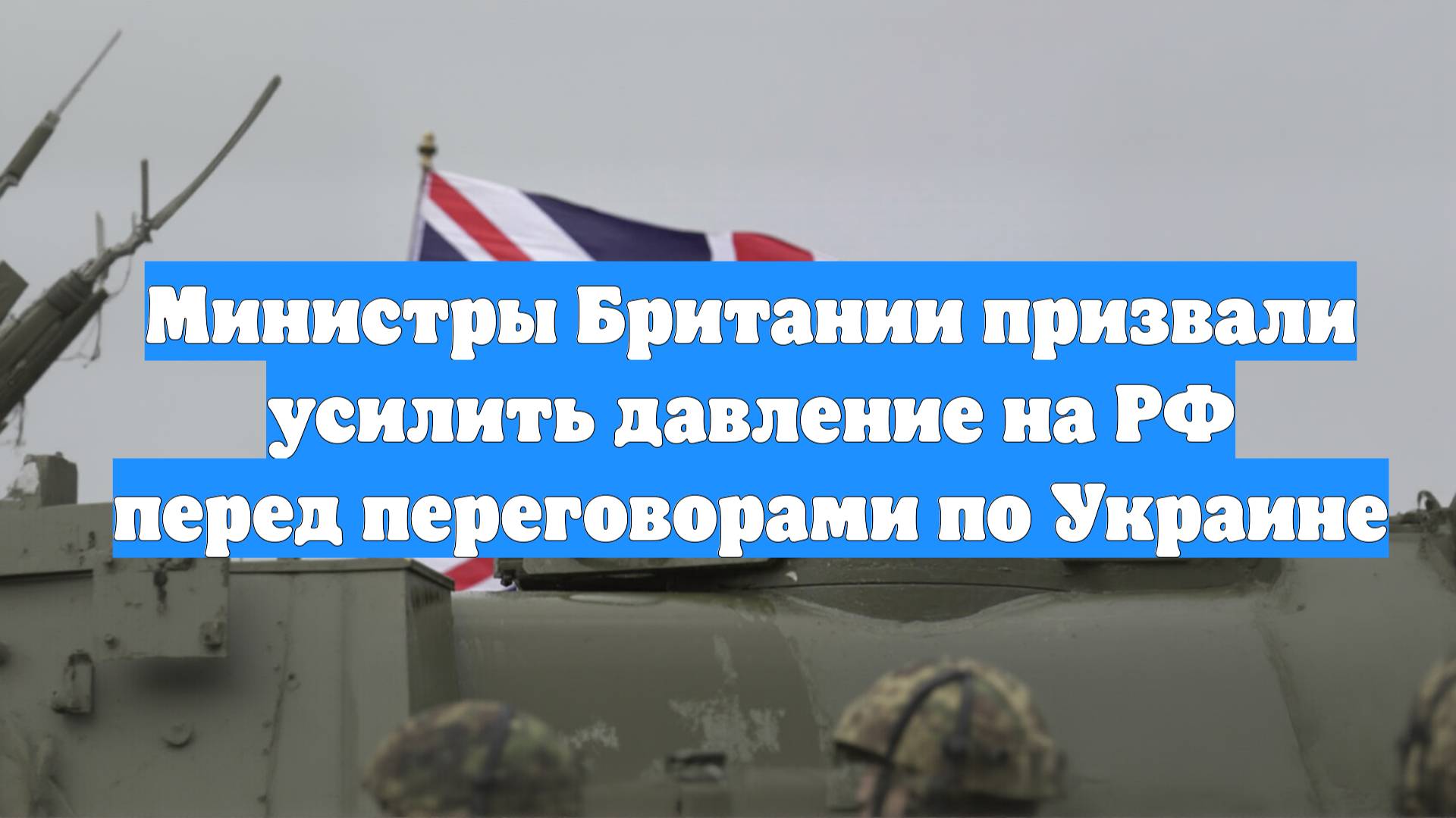 Министры Британии призвали усилить давление на РФ перед переговорами по Украине